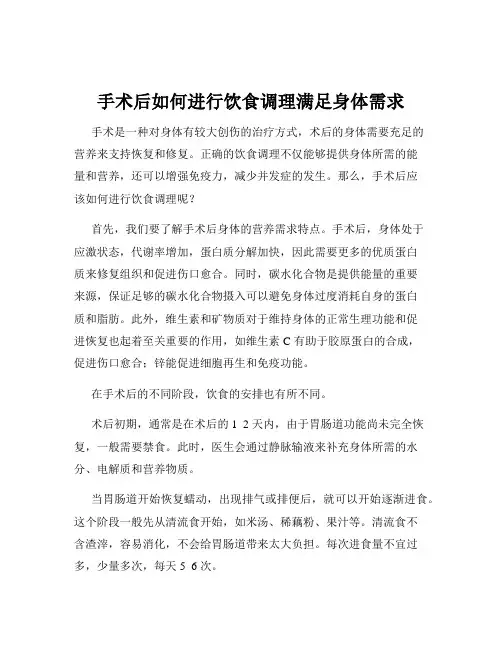 手术后如何进行饮食调理满足身体需求

手术是一种对身体有较大创伤的治疗方式，术后的身体需要充足的营养来支持恢复和修复。正确的饮食调理不仅能够提供身体所需的能量和营养，还可以增强免疫力，减少并发症的发生。那么，手术后应该如何进行饮食调理呢？

首先，我们要了解手术后身体的营养需求特点。手术后，身体处于应激状态，代谢率增加，蛋白质分解加快，因此需要更多的优质蛋白质来修复组织和促进伤口愈合。同时，碳水化合物是提供能量的重要来源，保证足够的碳水化合物摄入可以避免身体过度消耗自身的蛋白质和脂肪。此外，维生素和矿物质对于维持身体的正常生理功能和促进恢复也起着至关重要的作用，如维生素 C 有助于胶原蛋白的合成，促进伤口愈合；锌能促进细胞再生和免疫功能。

在手术后的不同阶段，饮食的安排也有所不同。

术后初期，通常是在术后的 1 2 天内，由于胃肠道功能尚未完全恢复，一般需要禁食。此时，医生会通过静脉输液来补充身体所需的水分、电解质和营养物质。

当胃肠道开始恢复蠕动，出现排气或排便后，就可以开始逐渐进食。这个阶段一般先从清流食开始，如米汤、稀藕粉、果汁等。清流食不含渣滓，容易消化，不会给胃肠道带来太大负担。每次进食量不宜过多，少量多次，每天 5 6 次。